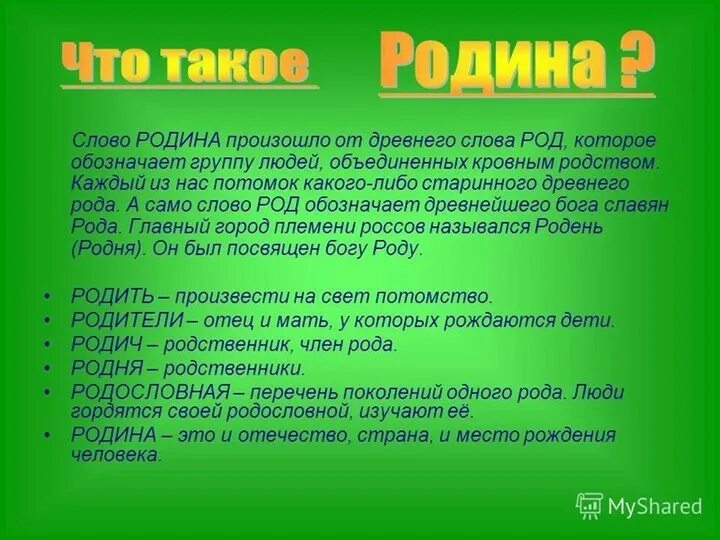 Что такое Родина ?

Слово РОДИНА произошло от древнего слова РОД, которое обозначает группу людей, объединенных кровным родством. Каждый из нас потомок какого-либо старинного древнего рода. А само слово РОД обозначает древнейшего бога славян Рода. Главный город племени россов назывался Родень (Родня). Он был посвящен богу Роду.

• РОДИТЬ – произвести на свет потомство.
• РОДИТЕЛИ – отец и мать, у которых рождаются дети.
• РОДИЧ – родственник, член рода.
• РОДНЯ – родственники.
• РОДОСЛОВНАЯ – перечень поколений одного рода. Люди гордятся своей родословной, изучают её.
• РОДИНА – это и отечество, страна, и место рождения человека.

MyShared